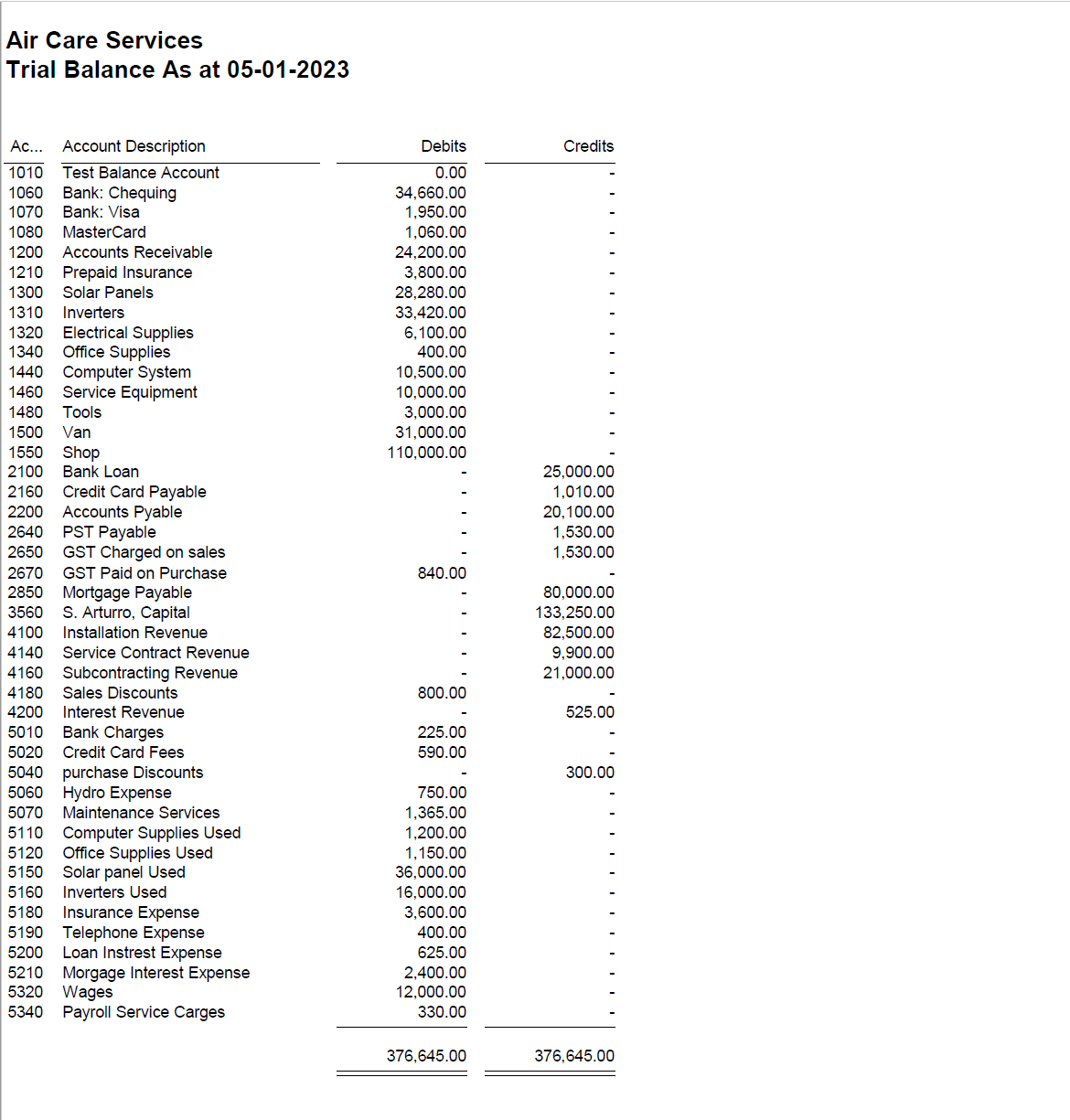 Air Care Services
Trial Balance As at 05-01-2023

| Ac... | Account Description | Debits | Credits |
|---|---|---|---|
| 1010 | Test Balance Account | 0.00 | - |
| 1060 | Bank: Chequing | 34,660.00 | - |
| 1070 | Bank: Visa | 1,950.00 | - |
| 1080 | MasterCard | 1,060.00 | - |
| 1200 | Accounts Receivable | 24,200.00 | - |
| 1210 | Prepaid Insurance | 3,800.00 | - |
| 1300 | Solar Panels | 28,280.00 | - |
| 1310 | Inverters | 33,420.00 | - |
| 1320 | Electrical Supplies | 6,100.00 | - |
| 1340 | Office Supplies | 400.00 | - |
| 1440 | Computer System | 10,500.00 | - |
| 1460 | Service Equipment | 10,000.00 | - |
| 1480 | Tools | 3,000.00 | - |
| 1500 | Van | 31,000.00 | - |
| 1550 | Shop | 110,000.00 | - |
| 2100 | Bank Loan | - | 25,000.00 |
| 2160 | Credit Card Payable | - | 1,010.00 |
| 2200 | Accounts Pyable | - | 20,100.00 |
| 2640 | PST Payable | - | 1,530.00 |
| 2650 | GST Charged on sales | - | 1,530.00 |
| 2670 | GST Paid on Purchase | 840.00 | - |
| 2850 | Mortgage Payable | - | 80,000.00 |
| 3560 | S. Arturro, Capital | - | 133,250.00 |
| 4100 | Installation Revenue | - | 82,500.00 |
| 4140 | Service Contract Revenue | - | 9,900.00 |
| 4160 | Subcontracting Revenue | - | 21,000.00 |
| 4180 | Sales Discounts | 800.00 | - |
| 4200 | Interest Revenue | - | 525.00 |
| 5010 | Bank Charges | 225.00 | - |
| 5020 | Credit Card Fees | 590.00 | - |
| 5040 | purchase Discounts | - | 300.00 |
| 5060 | Hydro Expense | 750.00 | - |
| 5070 | Maintenance Services | 1,365.00 | - |
| 5110 | Computer Supplies Used | 1,200.00 | - |
| 5120 | Office Supplies Used | 1,150.00 | - |
| 5150 | Solar panel Used | 36,000.00 | - |
| 5160 | Inverters Used | 16,000.00 | - |
| 5180 | Insurance Expense | 3,600.00 | - |
| 5190 | Telephone Expense | 400.00 | - |
| 5200 | Loan Instrest Expense | 625.00 | - |
| 5210 | Morgage Interest Expense | 2,400.00 | - |
| 5320 | Wages | 12,000.00 | - |
| 5340 | Payroll Service Carges | 330.00 | - |
| | | 376,645.00 | 376,645.00 |